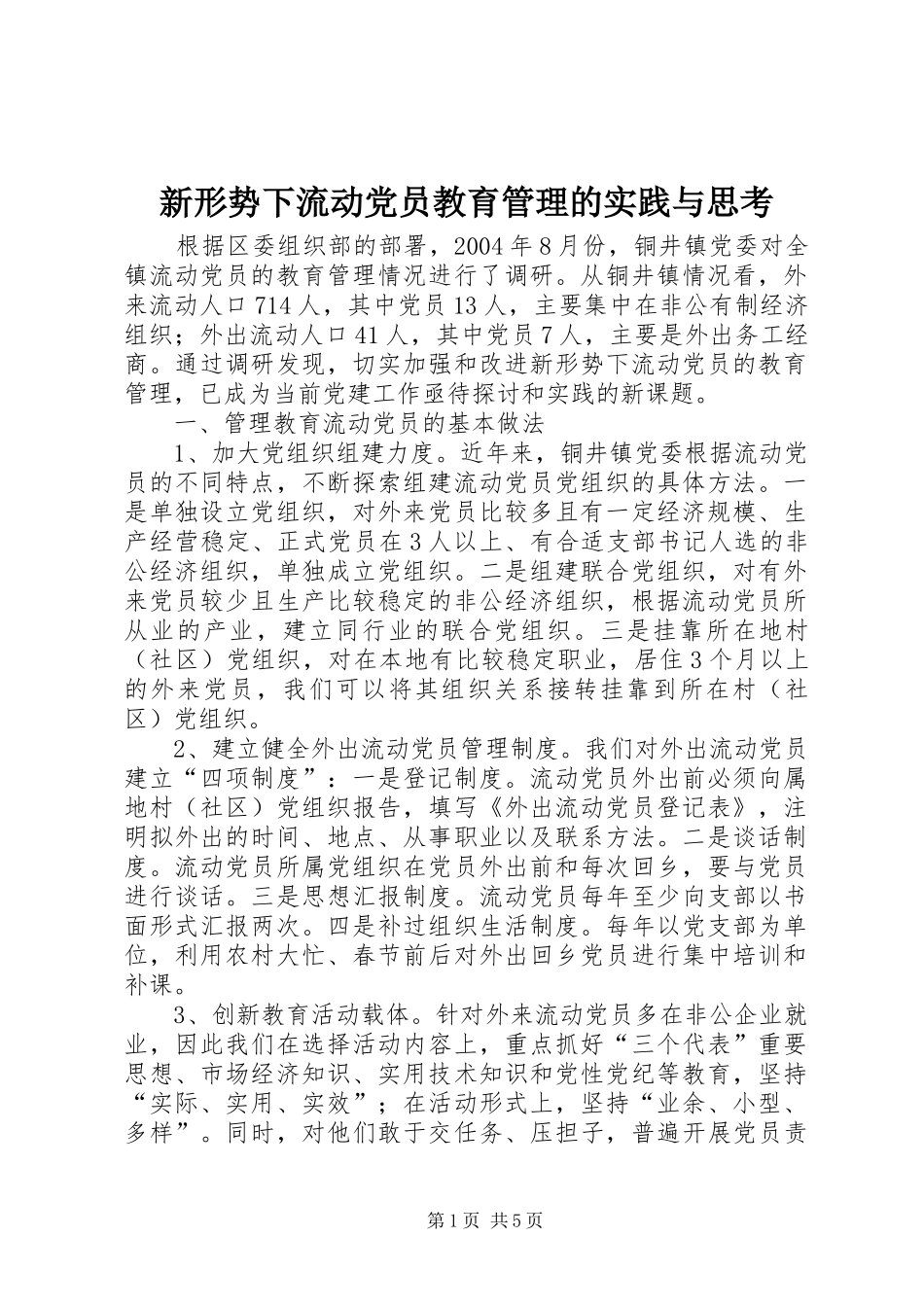 新形势下流动党员教育管理的实践与思考

根据区委组织部的部署，2004年8月份，铜井镇党委对全镇流动党员的教育管理情况进行了调研。从铜井镇情况看，外来流动人口714人，其中党员13人，主要集中在非公有制经济组织；外出流动人口41人，其中党员7人，主要是外出务工经商。通过调研发现，切实加强和改进新形势下流动党员的教育管理，已成为当前党建工作亟待探讨和实践的新课题。

一、管理教育流动党员的基本做法

1、加大党组织组建力度。近年来，铜井镇党委根据流动党员的不同特点，不断探索组建流动党员党组织的具体方法。一是单独设立党组织，对外来党员比较多且有一定经济规模、生产经营稳定、正式党员在3人以上、有合适支部书记人选的非公经济组织，单独成立党组织。二是组建联合党组织，对有外来党员较少且生产比较稳定的非公经济组织，根据流动党员所从业的产业，建立同行业的联合党组织。三是挂靠所在地村（社区）党组织，对在本地有比较稳定职业，居住3个月以上的外来党员，我们可以将其组织关系接转挂靠到所在村（社区）党组织。

2、建立健全外出流动党员管理制度。我们对外出流动党员建立“四项制度”：一是登记制度。流动党员外出前必须向属地村（社区）党组织报告，填写《外出流动党员登记表》，注明拟外出的时间、地点、从事职业以及联系方法。二是谈话制度。流动党员所属党组织在党员外出前和每次回乡，要与党员进行谈话。三是思想汇报制度。流动党员每年至少向支部以书面形式汇报两次。四是补过组织生活制度。每年以党支部为单位，利用农村大忙、春节前后对外出回乡党员进行集中培训和补课。

3、创新教育活动载体。针对外来流动党员多在非公企业就业，因此我们在选择活动内容上，重点抓好“三个代表”重要思想、市场经济知识、实用技术知识和党性党纪等教育，坚持“实际、实用、实效”；在活动形式上，坚持“业余、小型、多样”。同时，对他们敢于交任务、压担子，普遍开展党员责

第1页 共5页